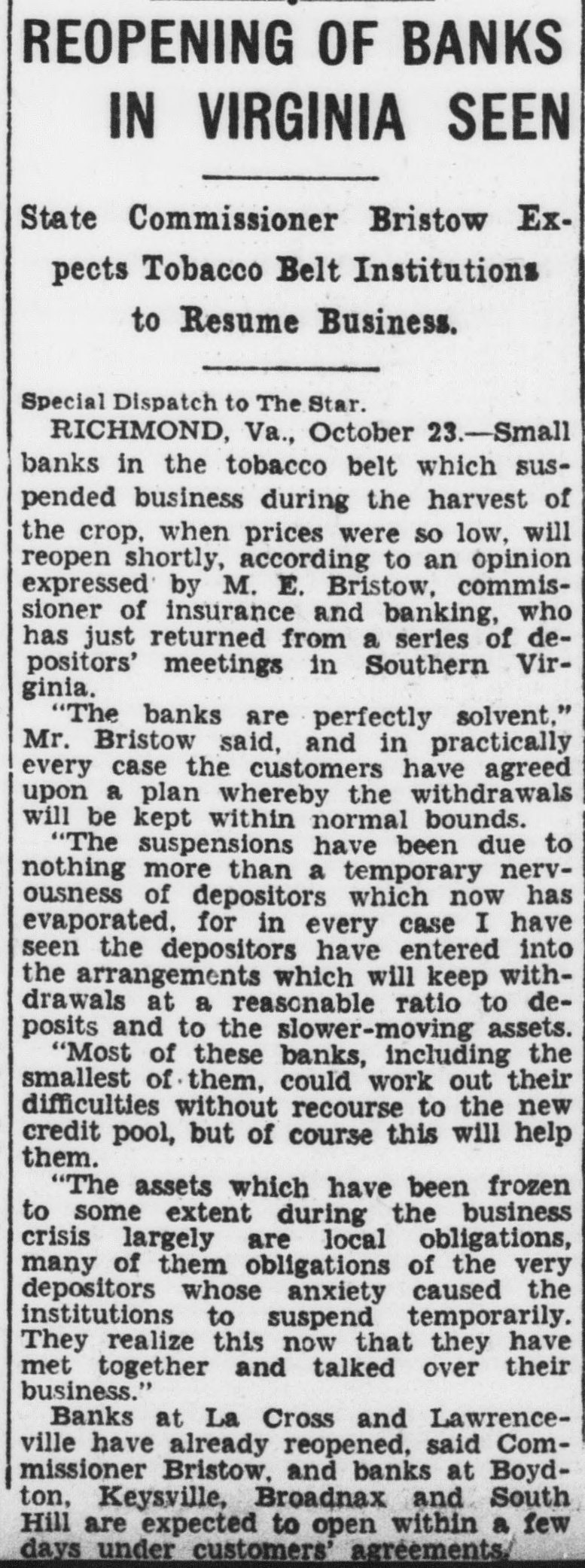 REOPENING OF BANKS IN VIRGINIA SEEN

State Commissioner Bristow Expects Tobacco Belt Institutions to Resume Business.

Special Dispatch to The Star.

RICHMOND, Va., October 23.—Small banks in the tobacco belt which suspended business during the harvest of the crop, when prices were so low, will reopen shortly, according to an opinion expressed by M. E. Bristow, commissioner of insurance and banking, who has just returned from a series of depositors' meetings in Southern Virginia.

"The banks are perfectly solvent," Mr. Bristow said, and in practically every case the customers have agreed upon a plan whereby the withdrawals will be kept within normal bounds.

"The suspensions have been due to nothing more than a temporary nervousness of depositors which now has evaporated, for in every case I have seen the depositors have entered into the arrangements which will keep withdrawals at a reasonable ratio to deposits and to the slower-moving assets.

"Most of these banks, including the smallest of them, could work out their difficulties without recourse to the new credit pool, but of course this will help them.

"The assets which have been frozen to some extent during the business crisis largely are local obligations, many of them obligations of the very depositors whose anxiety caused the institutions to suspend temporarily. They realize this now that they have met together and talked over their business."

Banks at La Cross and Lawrenceville have already reopened, said Commissioner Bristow, and banks at Boydton, Keysville, Broadnax and South Hill are expected to open within a few days under customers' agreements.